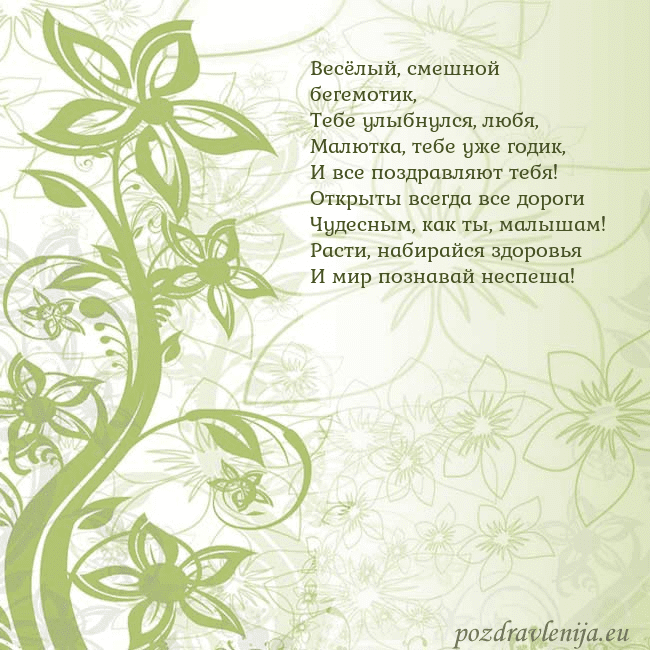 Весёлый, смешной
бегемотик,
Тебе улыбнулся, любя,
Малютка, тебе уже годик,
И все поздравляют тебя!
Открыты всегда все дороги
Чудесным, как ты, малышам!
Расти, набирайся здоровья
И мир познавай неспеша!

pozdravlenija.eu